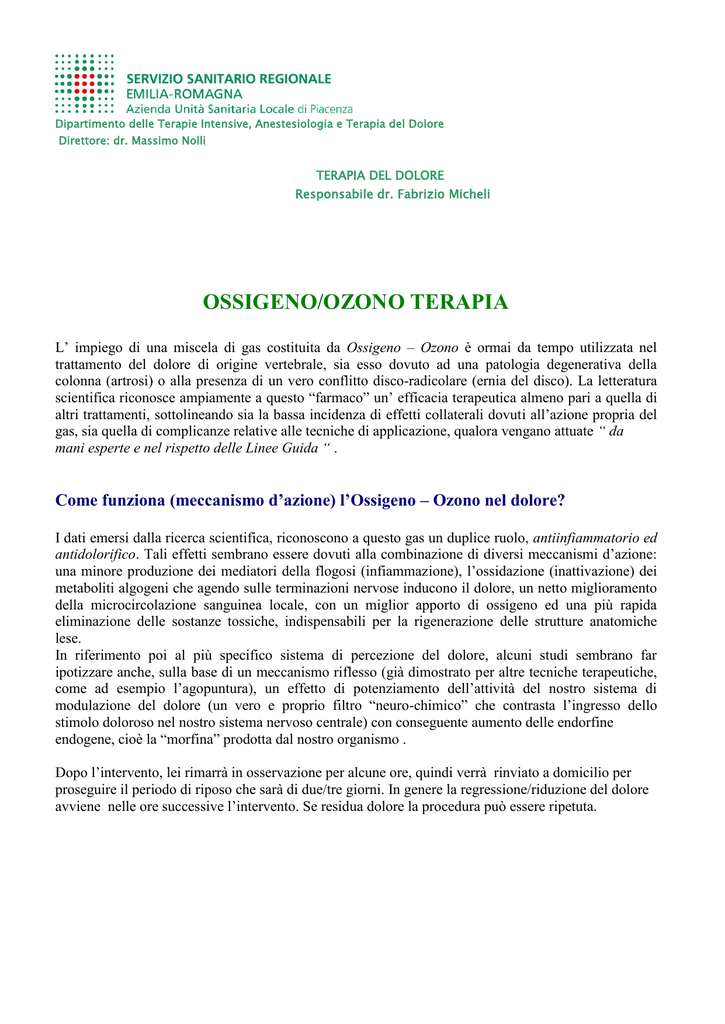 SERVIZIO SANITARIO REGIONALE
EMILIA-ROMAGNA
Azienda Unità Sanitaria Locale di Piacenza
Dipartimento delle Terapie Intensive, Anestesiologia e Terapia del Dolore
Direttore: dr. Massimo Nolli

TERAPIA DEL DOLORE
Responsabile dr. Fabrizio Micheli

OSSIGENO/OZONO TERAPIA

L' impiego di una miscela di gas costituita da Ossigeno – Ozono è ormai da tempo utilizzata nel trattamento del dolore di origine vertebrale, sia esso dovuto ad una patologia degenerativa della colonna (artrosi) o alla presenza di un vero conflitto disco-radicolare (ernia del disco). La letteratura scientifica riconosce ampiamente a questo "farmaco" un' efficacia terapeutica almeno pari a quella di altri trattamenti, sottolineando sia la bassa incidenza di effetti collaterali dovuti all'azione propria del gas, sia quella di complicanze relative alle tecniche di applicazione, qualora vengano attuate " da mani esperte e nel rispetto delle Linee Guida " .

Come funziona (meccanismo d'azione) l'Ossigeno – Ozono nel dolore?

I dati emersi dalla ricerca scientifica, riconoscono a questo gas un duplice ruolo, antiinfiammatorio ed antidolorifico. Tali effetti sembrano essere dovuti alla combinazione di diversi meccanismi d'azione: una minore produzione dei mediatori della flogosi (infiammazione), l'ossidazione (inattivazione) dei metaboliti algogeni che agendo sulle terminazioni nervose inducono il dolore, un netto miglioramento della microcircolazione sanguinea locale, con un miglior apporto di ossigeno ed una più rapida eliminazione delle sostanze tossiche, indispensabili per la rigenerazione delle strutture anatomiche lese.
In riferimento poi al più specifico sistema di percezione del dolore, alcuni studi sembrano far ipotizzare anche, sulla base di un meccanismo riflesso (già dimostrato per altre tecniche terapeutiche, come ad esempio l'agopuntura), un effetto di potenziamento dell'attività del nostro sistema di modulazione del dolore (un vero e proprio filtro "neuro-chimico" che contrasta l'ingresso dello stimolo doloroso nel nostro sistema nervoso centrale) con conseguente aumento delle endorfine endogene, cioè la "morfina" prodotta dal nostro organismo .

Dopo l'intervento, lei rimarrà in osservazione per alcune ore, quindi verrà rinviato a domicilio per proseguire il periodo di riposo che sarà di due/tre giorni. In genere la regressione/riduzione del dolore avviene nelle ore successive l'intervento. Se residua dolore la procedura può essere ripetuta.